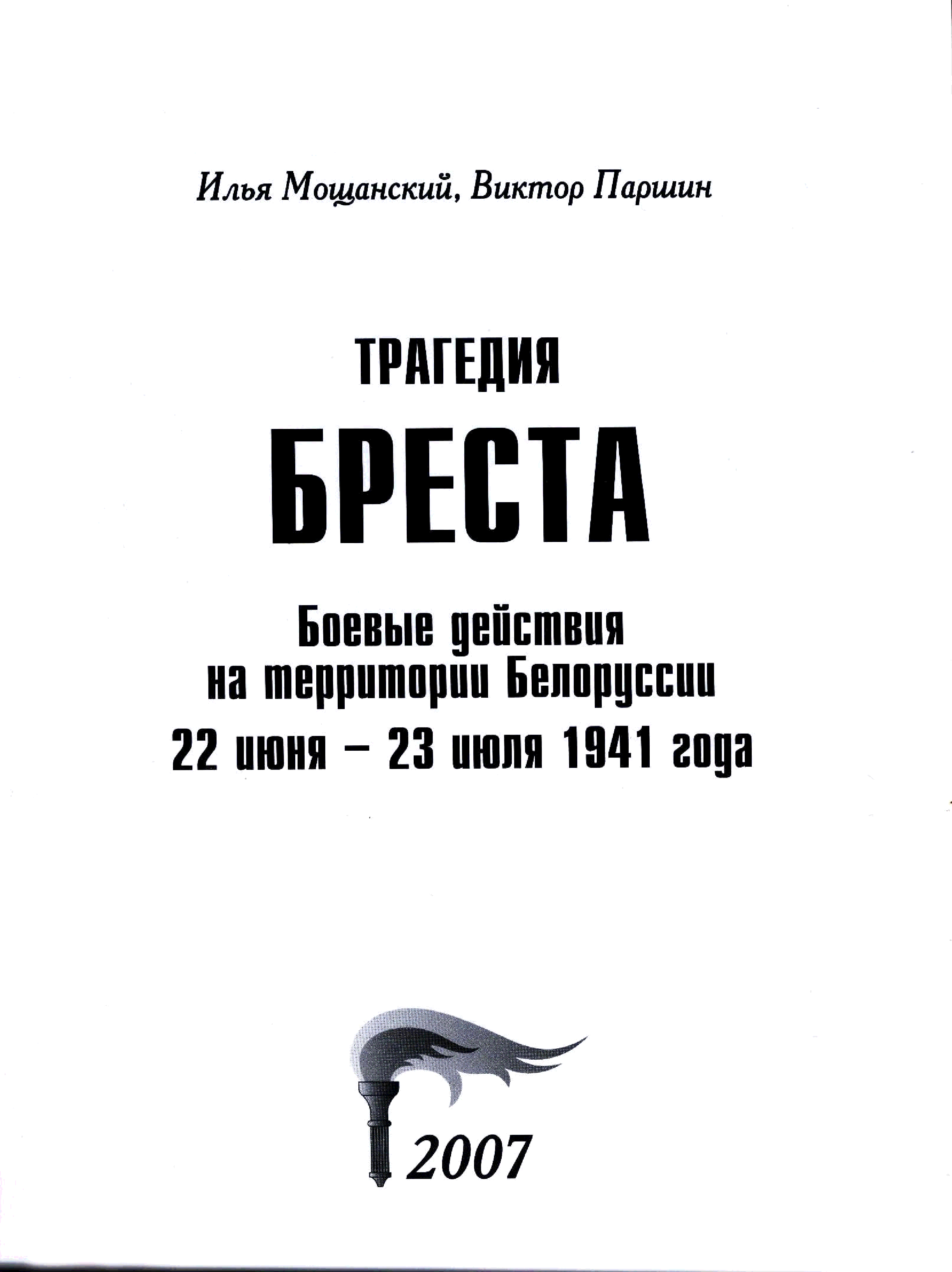 Илья Мощанский, Виктор Паршин

ТРАГЕДИЯ

БРЕСТА

Боевые действия
на территории Белоруссии
22 июня – 23 июля 1941 года

2007